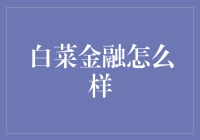 白菜金融怎么样